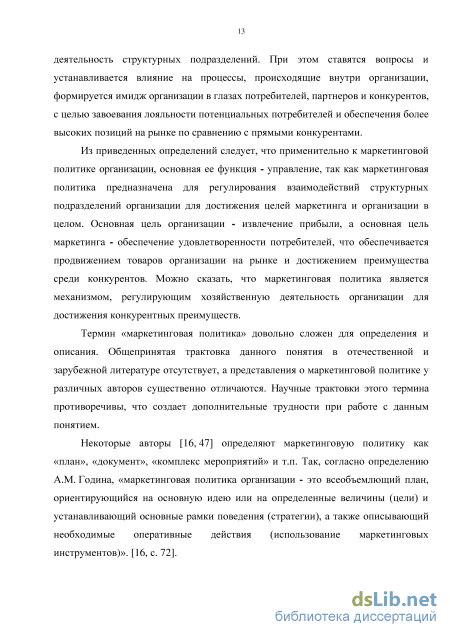 13

деятельность структурных подразделений. При этом ставятся вопросы и устанавливается влияние на процессы, происходящие внутри организации, формируется имидж организации в глазах потребителей, партнеров и конкурентов, с целью завоевания лояльности потенциальных потребителей и обеспечения более высоких позиций на рынке по сравнению с прямыми конкурентами.

Из приведенных определений следует, что применительно к маркетинговой политике организации, основная ее функция - управление, так как маркетинговая политика предназначена для регулирования взаимодействий структурных подразделений организации для достижения целей маркетинга и организации в целом. Основная цель организации - извлечение прибыли, а основная цель маркетинга - обеспечение удовлетворенности потребителей, что обеспечивается продвижением товаров организации на рынке и достижением преимущества среди конкурентов. Можно сказать, что маркетинговая политика является механизмом, регулирующим хозяйственную деятельность организации для достижения конкурентных преимуществ.

Термин «маркетинговая политика» довольно сложен для определения и описания. Общепринятая трактовка данного понятия в отечественной и зарубежной литературе отсутствует, а представления о маркетинговой политике у различных авторов существенно отличаются. Научные трактовки этого термина противоречивы, что создает дополнительные трудности при работе с данным понятием.

Некоторые авторы [16, 47] определяют маркетинговую политику как «план», «документ», «комплекс мероприятий» и т.п. Так, согласно определению А.М. Година, «маркетинговая политика организации - это всеобъемлющий план, ориентирующийся на основную идею или на определенные величины (цели) и устанавливающий основные рамки поведения (стратегии), а также описывающий необходимые оперативные действия (использование маркетинговых инструментов)». [16, с. 72].

dsLib.net
библиотека диссертаций